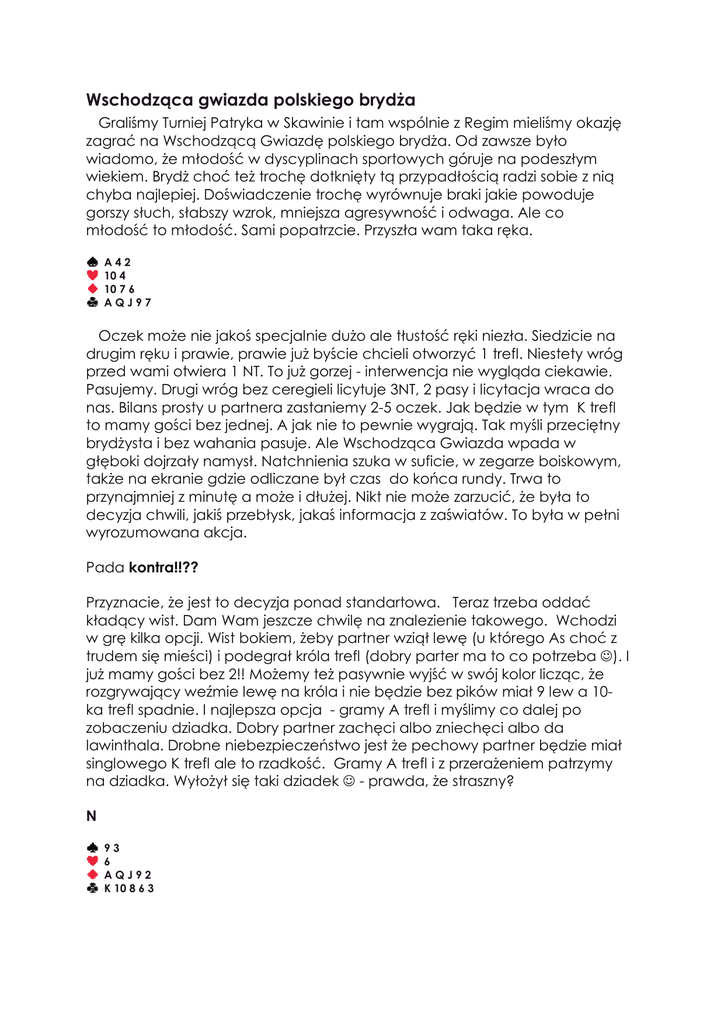 **Wschodząca gwiazda polskiego brydża**

Graliśmy Turniej Patryka w Skawinie i tam wspólnie z Regim mieliśmy okazję zagrać na Wschodzącą Gwiazdę polskiego brydża. Od zawsze było wiadomo, że młodość w dyscyplinach sportowych góruje na podeszłym wiekiem. Brydż choć też trochę dotknięty tą przypadłością radzi sobie z nią chyba najlepiej. Doświadczenie trochę wyrównuje braki jakie powoduje gorszy słuch, słabszy wzrok, mniejsza agresywność i odwaga. Ale co młodość to młodość. Sami popatrzcie. Przyszła wam taka ręka.

♠ A 4 2
♥ 10 4
♦ 10 7 6
♣ A Q J 9 7

Oczek może nie jakoś specjalnie dużo ale tłustość ręki niezła. Siedzicie na drugim ręku i prawie, prawie już byście chcieli otworzyć 1 trefl. Niestety wróg przed wami otwiera 1 NT. To już gorzej - interwencja nie wygląda ciekawie. Pasujemy. Drugi wróg bez ceregieli licytuje 3NT, 2 pasy i licytacja wraca do nas. Bilans prosty u partnera zastaniemy 2-5 oczek. Jak będzie w tym K trefl to mamy gości bez jednej. A jak nie to pewnie wygrają. Tak myśli przeciętny brydżysta i bez wahania pasuje. Ale Wschodząca Gwiazda wpada w głęboki dojrzały namysł. Natchnienia szuka w suficie, w zegarze boiskowym, także na ekranie gdzie odliczane był czas do końca rundy. Trwa to przynajmniej z minutę a może i dłużej. Nikt nie może zarzucić, że była to decyzja chwili, jakiś przebłysk, jakaś informacja z zaświatów. To była w pełni wyrozumowana akcja.

Pada **kontra!!??**

Przyznacie, że jest to decyzja ponad standartowa. Teraz trzeba oddać kładący wist. Dam Wam jeszcze chwilę na znalezienie takowego. Wchodzi w grę kilka opcji. Wist bokiem, żeby partner wziął lewę (u którego As choć z trudem się mieści) i podegrał króla trefl (dobry parter ma to co potrzeba ☺). I już mamy gości bez 2!! Możemy też pasywnie wyjść w swój kolor licząc, że rozgrywający weźmie lewę na króla i nie będzie bez pików miał 9 lew a 10-ka trefl spadnie. I najlepsza opcja - gramy A trefl i myślimy co dalej po zobaczeniu dziadka. Dobry partner zachęci albo zniechęci albo da lawinthala. Drobne niebezpieczeństwo jest że pechowy partner będzie miał singlowego K trefl ale to rzadkość. Gramy A trefl i z przerażeniem patrzymy na dziadka. Wyłożył się taki dziadek ☺ - prawda, że straszny?

**N**

♠ 9 3
♥ 6
♦ A Q J 9 2
♣ K 10 8 6 3